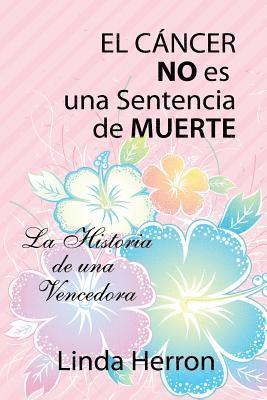 EL CÁNCER
NO es
una Sentencia
de MUERTE

La Historia
de una
Vencedora

Linda Herron